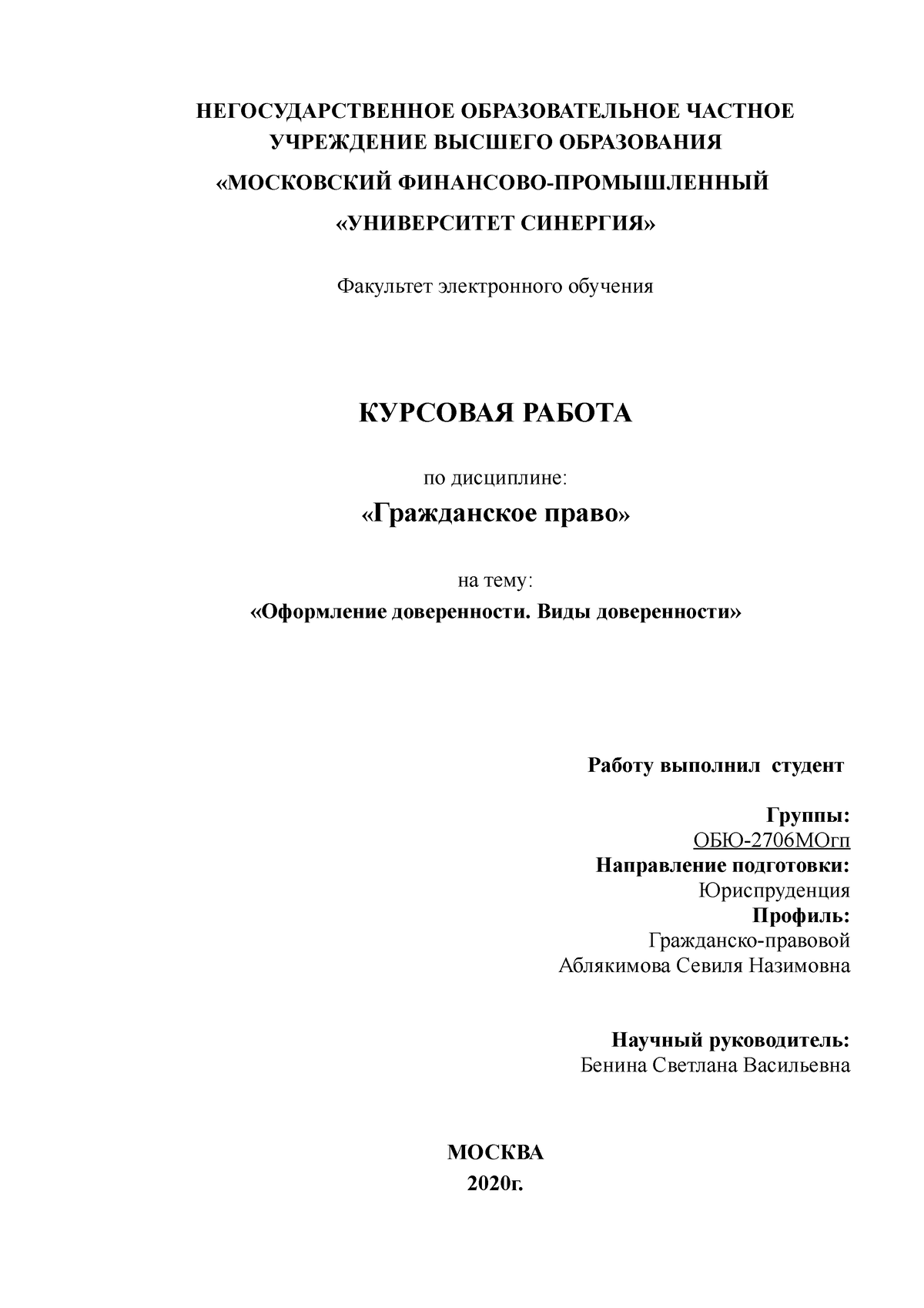 НЕГОСУДАРСТВЕННОЕ ОБРАЗОВАТЕЛЬНОЕ ЧАСТНОЕ УЧРЕЖДЕНИЕ ВЫСШЕГО ОБРАЗОВАНИЯ

«МОСКОВСКИЙ ФИНАНСОВО-ПРОМЫШЛЕННЫЙ

«УНИВЕРСИТЕТ СИНЕРГИЯ»

Факультет электронного обучения

КУРСОВАЯ РАБОТА

по дисциплине:

«Гражданское право»

на тему:

«Оформление доверенности. Виды доверенности»

Работу выполнил студент

Группы:
ОБЮ-2706МОгп
Направление подготовки:
Юриспруденция
Профиль:
Гражданско-правовой
Аблякимова Севиля Назимовна

Научный руководитель:
Бенина Светлана Васильевна

МОСКВА
2020г.